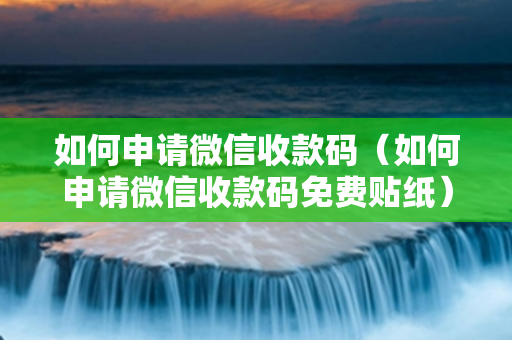 如何申请微信收款码（如何申请微信收款码免费贴纸）